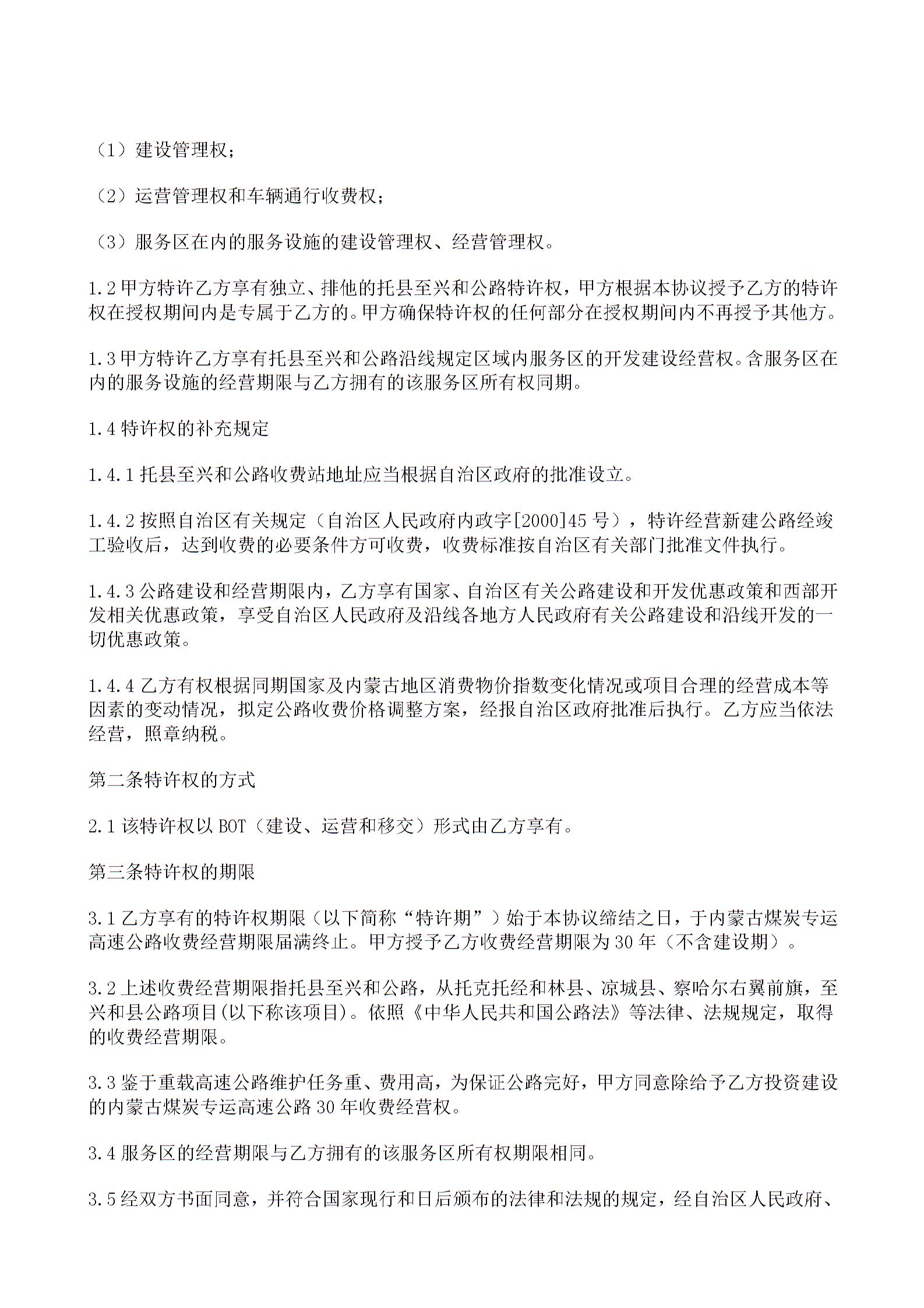 （1）建设管理权；

（2）运营管理权和车辆通行收费权；

（3）服务区在内的服务设施的建设管理权、经营管理权。

1.2 甲方特许乙方享有独立、排他的托县至兴和公路特许权，甲方根据本协议授予乙方的特许权在授权期间内是专属于乙方的。甲方确保特许权的任何部分在授权期间内不再授予其他方。

1.3 甲方特许乙方享有托县至兴和公路沿线规定区域内服务区的开发建设经营权。含服务区在内的服务设施的经营期限与乙方拥有的该服务区所有权同期。

1.4 特许权的补充规定

1.4.1 托县至兴和公路收费站地址应当根据自治区政府的批准设立。

1.4.2 按照自治区有关规定（自治区人民政府内政字[2000]45 号），特许经营新建公路经竣工验收后，达到收费的必要条件方可收费，收费标准按自治区有关部门批准文件执行。

1.4.3 公路建设和经营期限内，乙方享有国家、自治区有关公路建设和开发优惠政策和西部开发相关优惠政策，享受自治区人民政府及沿线各地方人民政府有关公路建设和沿线开发的一切优惠政策。

1.4.4 乙方有权根据同期国家及内蒙古地区消费物价指数变化情况或项目合理的经营成本等因素的变动情况，拟定公路收费价格调整方案，经报自治区政府批准后执行。乙方应当依法经营，照章纳税。

第二条特许权的方式

2.1 该特许权以 BOT（建设、运营和移交）形式由乙方享有。

第三条特许权的期限

3.1 乙方享有的特许权期限（以下简称“特许期”）始于本协议缔结之日，于内蒙古煤炭专运高速公路收费经营期限届满终止。甲方授予乙方收费经营期限为 30 年（不含建设期）。

3.2 上述收费经营期限指托县至兴和公路，从托克托经和林县、凉城县、察哈尔右翼前旗，至兴和县公路项目(以下称该项目)。依照《中华人民共和国公路法》等法律、法规规定，取得的收费经营期限。

3.3 鉴于重载高速公路维护任务重、费用高，为保证公路完好，甲方同意除给予乙方投资建设的内蒙古煤炭专运高速公路 30 年收费经营权。

3.4 服务区的经营期限与乙方拥有的该服务区所有权期限相同。

3.5 经双方书面同意，并符合国家现行和日后颁布的法律和法规的规定，经自治区人民政府、